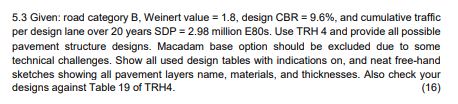 5.3 Given: road category B, Weinert value = 1.8, design CBR = 9.6%, and cumulative traffic per design lane over 20 years SDP = 2.98 million E80s. Use TRH 4 and provide all possible pavement structure designs. Macadam base option should be excluded due to some technical challenges. Show all used design tables with indications on, and neat free-hand sketches showing all pavement layers name, materials, and thicknesses. Also check your designs against Table 19 of TRH4. (16)